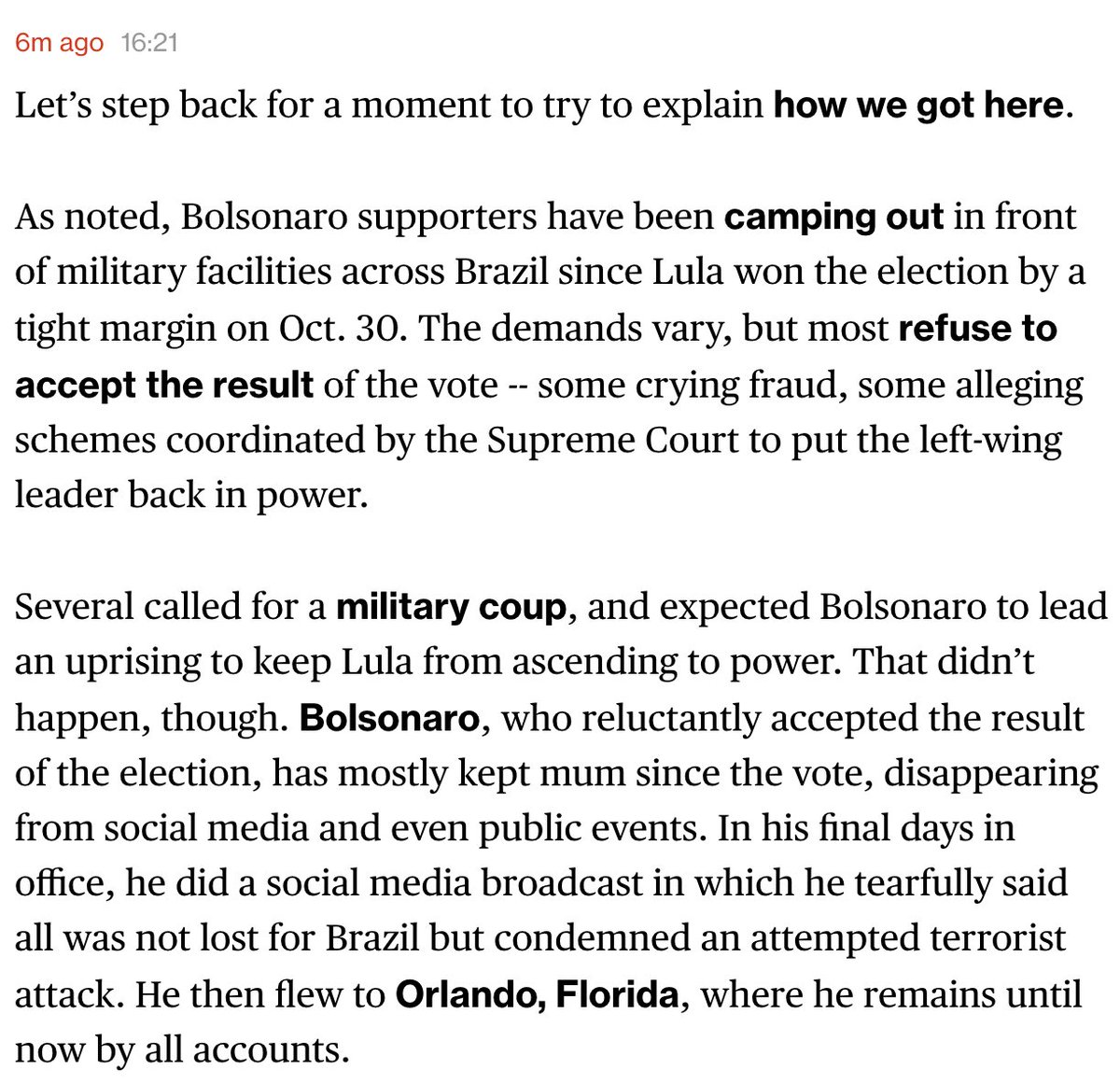 6m ago 16:21

Let's step back for a moment to try to explain how we got here.

As noted, Bolsonaro supporters have been camping out in front of military facilities across Brazil since Lula won the election by a tight margin on Oct. 30. The demands vary, but most refuse to accept the result of the vote -- some crying fraud, some alleging schemes coordinated by the Supreme Court to put the left-wing leader back in power.

Several called for a military coup, and expected Bolsonaro to lead an uprising to keep Lula from ascending to power. That didn't happen, though. Bolsonaro, who reluctantly accepted the result of the election, has mostly kept mum since the vote, disappearing from social media and even public events. In his final days in office, he did a social media broadcast in which he tearfully said all was not lost for Brazil but condemned an attempted terrorist attack. He then flew to Orlando, Florida, where he remains until now by all accounts.